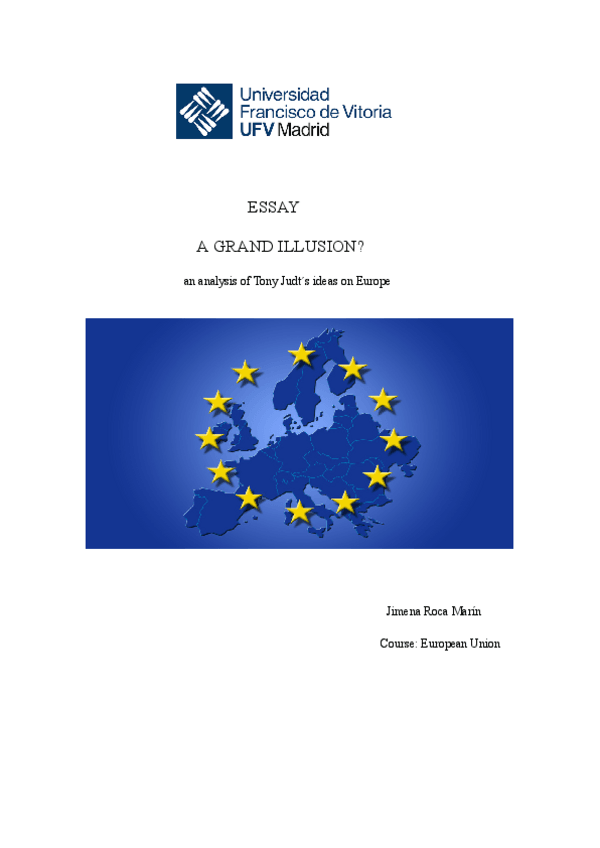 Universidad
Francisco de Vitoria
UFV Madrid

ESSAY

A GRAND ILLUSION?

an analysis of Tony Judt's ideas on Europe

Jimena Roca Marín

Course: European Union